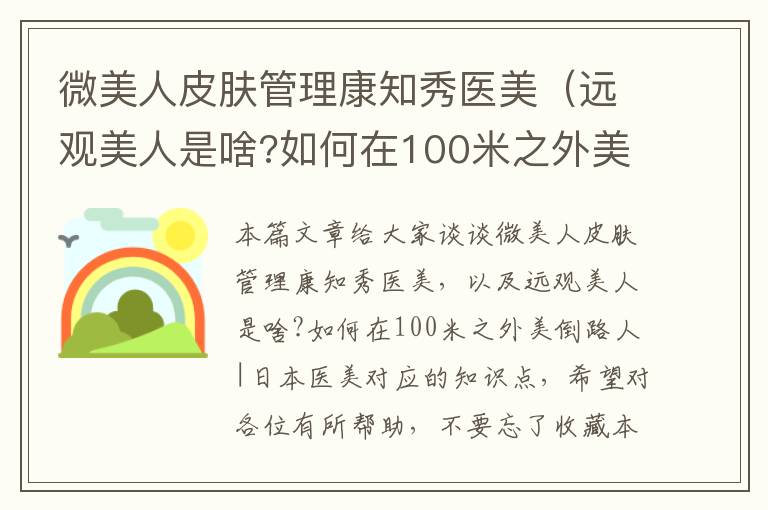 微美人皮肤管理康知秀医美（远观美人是啥?如何在100米之外美

本篇文章给大家谈谈微美人皮肤管理康知秀医美，以及远观美人是啥?如何在100米之外美倒路人|日本医美对应的知识点，希望对各位有所帮助，不要忘了收藏本